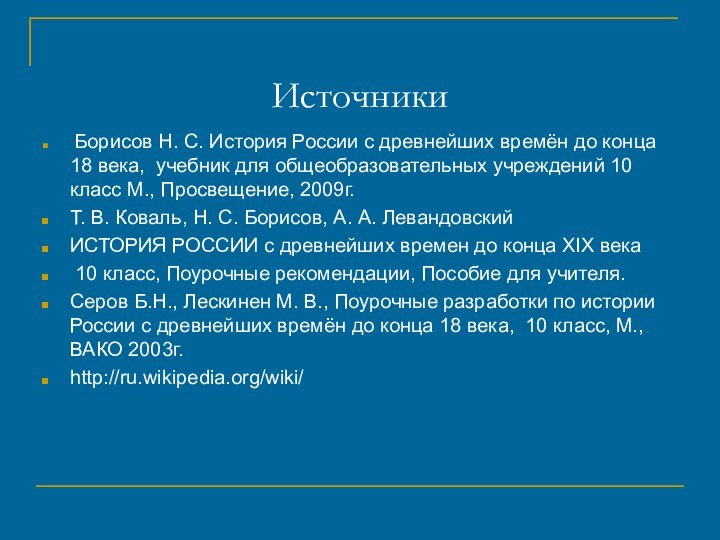 Источники

Борисов Н. С. История России с древнейших времён до конца 18 века, учебник для общеобразовательных учреждений 10 класс М., Просвещение, 2009г.

Т. В. Коваль, Н. С. Борисов, А. А. Левандовский

ИСТОРИЯ РОССИИ с древнейших времен до конца XIX века

10 класс, Поурочные рекомендации, Пособие для учителя.

Серов Б.Н., Лескинен М. В., Поурочные разработки по истории России с древнейших времён до конца 18 века, 10 класс, М., ВАКО 2003г.

http://ru.wikipedia.org/wiki/